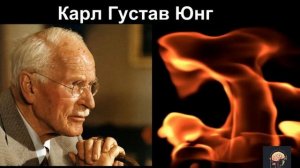 Карл Густав Юнг